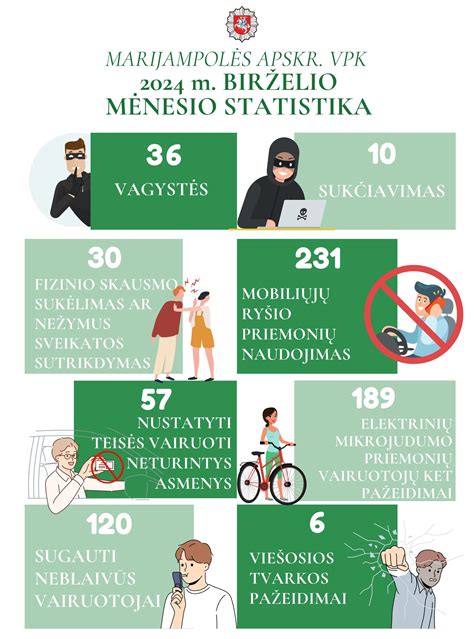 MARIJAMPOLĖS APSKR. VPK
2024 m. BIRŽELIO MĖNESIO STATISTIKA

36
VAGYSTĖS

10
SUKČIAVIMAS

30
FIZINIO SKAUSMO SUKĖLIMAS AR NEŽYMUS SVEIKATOS SUTRIKDYMAS

231
MOBILIŲJŲ RYŠIO PRIEMONIŲ NAUDOJIMAS

57
NUSTATYTI TEISĖS VAIRUOTI NETURINTYS ASMENYS

189
ELEKTRINIŲ MIKROJUDUMO PRIEMONIŲ VAIRUOTOJŲ KET PAŽEIDIMAI

120
SUGAUTI NEBLAIVŪS VAIRUOTOJAI

6
VIEŠOSIOS TVARKOS PAŽEIDIMAI